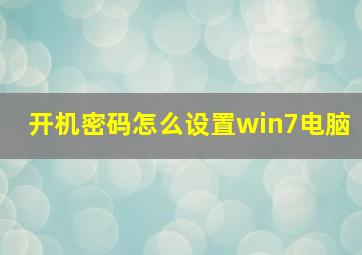 开机密码怎么设置win7电脑